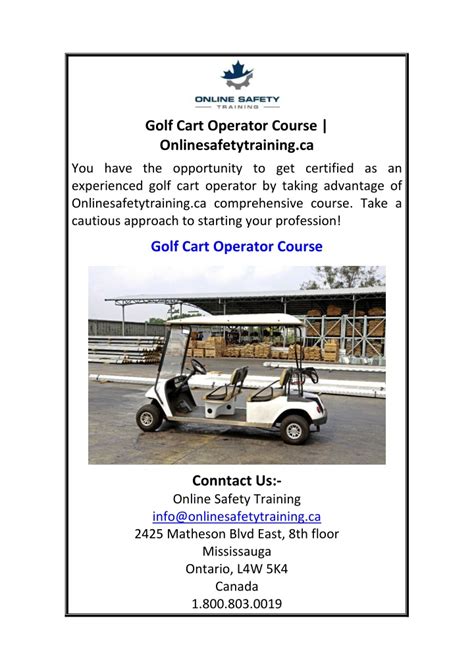 ONLINE SAFETY
TRAINING

Golf Cart Operator Course | Onlinesafetytraining.ca

You have the opportunity to get certified as an experienced golf cart operator by taking advantage of Onlinesafetytraining.ca comprehensive course. Take a cautious approach to starting your profession!

Golf Cart Operator Course

Conntact Us:-
Online Safety Training
info@onlinesafetytraining.ca
2425 Matheson Blvd East, 8th floor
Mississauga
Ontario, L4W 5K4
Canada
1.800.803.0019